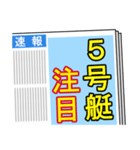 速報

5号艇

注目